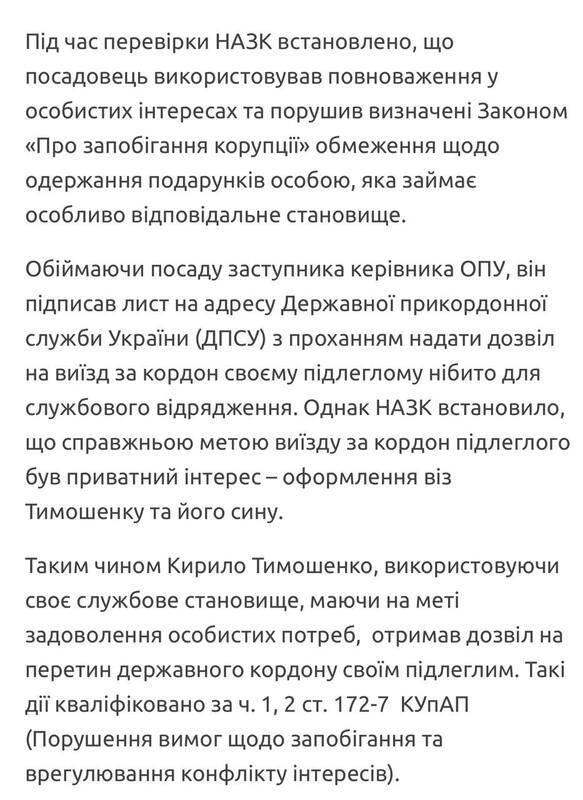 Під час перевірки НАЗК встановлено, що посадовець використовував повноваження у особистих інтересах та порушив визначені Законом «Про запобігання корупції» обмеження щодо одержання подарунків особою, яка займає особливо відповідальне становище.

Обіймаючи посаду заступника керівника ОПУ, він підписав лист на адресу Державної прикордонної служби України (ДПСУ) з проханням надати дозвіл на виїзд за кордон своєму підлеглому нібито для службового відрядження. Однак НАЗК встановило, що справжньою метою виїзду за кордон підлеглого був приватний інтерес – оформлення віз Тимошенку та його сину.

Таким чином Кирило Тимошенко, використовуючи своє службове становище, маючи на меті задоволення особистих потреб, отримав дозвіл на перетин державного кордону своїм підлеглим. Такі дії кваліфіковано за ч. 1, 2 ст. 172-7 КУпАП (Порушення вимог щодо запобігання та врегулювання конфлікту інтересів).